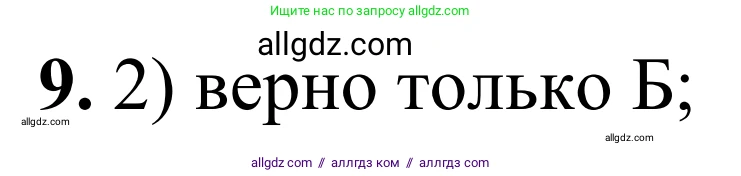 Ищите нас по запросу allgdz.com

allgdz.com

**9.** 2) верно только Б;

allgdz.com

allgdz.com

allgdz com // аллгдз ком // аллгдз com